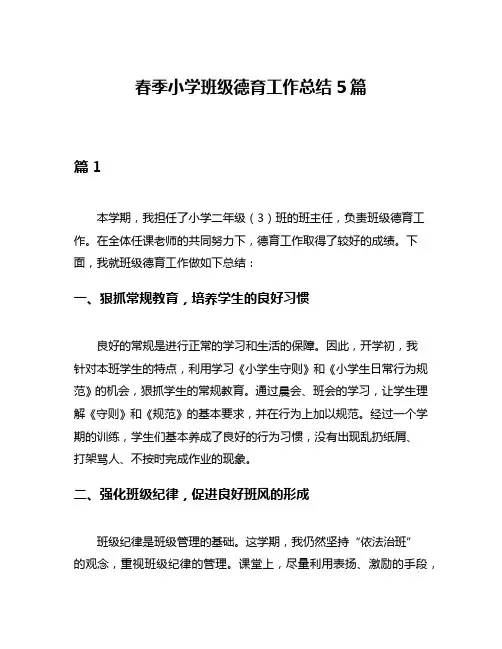 春季小学班级德育工作总结 5 篇

篇 1

本学期，我担任了小学二年级（3）班的班主任，负责班级德育工作。在全体任课老师的共同努力下，德育工作取得了较好的成绩。下面，我就班级德育工作做如下总结：

一、狠抓常规教育，培养学生的良好习惯

良好的常规是进行正常的学习和生活的保障。因此，开学初，我针对本班学生的特点，利用学习《小学生守则》和《小学生日常行为规范》的机会，狠抓学生的常规教育。通过晨会、班会的学习，让学生理解《守则》和《规范》的基本要求，并在行为上加以规范。经过一个学期的训练，学生们基本养成了良好的行为习惯，没有出现乱扔纸屑、打架骂人、不按时完成作业的现象。

二、强化班级纪律，促进良好班风的形成

班级纪律是班级管理的基础。这学期，我仍然坚持“依法治班”的观念，重视班级纪律的管理。课堂上，尽量利用表扬、激励的手段，